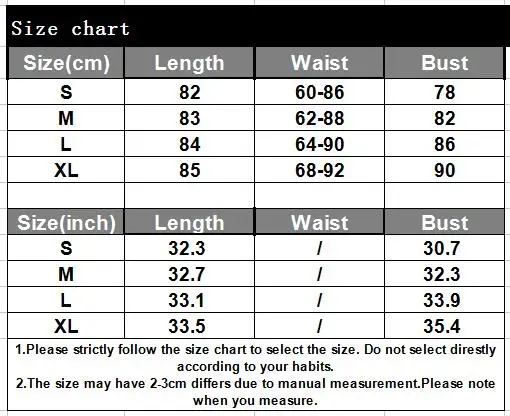 Size chart

| Size(cm) | Length | Waist | Bust |
|---|---|---|---|
| S | 82 | 60-86 | 78 |
| M | 83 | 62-88 | 82 |
| L | 84 | 64-90 | 86 |
| XL | 85 | 68-92 | 90 |

| Size(inch) | Length | Waist | Bust |
|---|---|---|---|
| S | 32.3 | / | 30.7 |
| M | 32.7 | / | 32.3 |
| L | 33.1 | / | 33.9 |
| XL | 33.5 | / | 35.4 |

1.Please strictly follow the size chart to select the size. Do not select direstly according to your habits.
2.The size may have 2-3cm differs due to manual measurement.Please note when you measure.